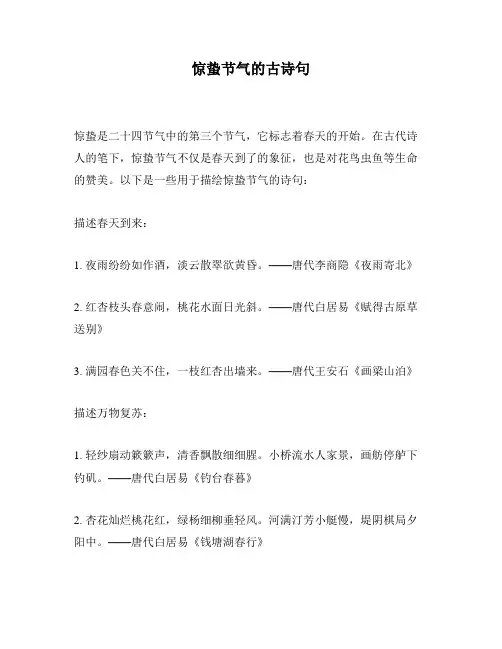 惊蛰节气的古诗句

惊蛰是二十四节气中的第三个节气，它标志着春天的开始。在古代诗人的笔下，惊蛰节气不仅是春天到了的象征，也是对花鸟虫鱼等生命的赞美。以下是一些用于描绘惊蛰节气的诗句：

描述春天到来：

1. 夜雨纷纷如作酒，淡云散翠欲黄昏。——唐代李商隐《夜雨寄北》

2. 红杏枝头春意闹，桃花水面日光斜。——唐代白居易《赋得古原草送别》

3. 满园春色关不住，一枝红杏出墙来。——唐代王安石《画梁山泊》

描述万物复苏：

1. 轻纱扇动簌簌声，清香飘散细细腥。小桥流水人家景，画舫停舻下钓矶。——唐代白居易《钓台春暮》

2. 杏花灿烂桃花红，绿杨细柳垂轻风。河满汀芳小艇慢，堤阴棋局夕阳中。——唐代白居易《钱塘湖春行》